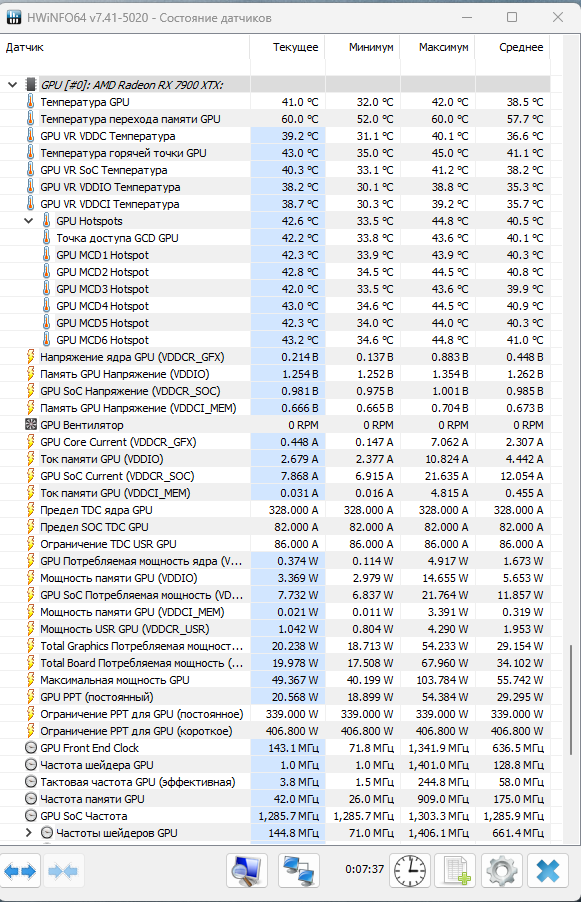 HWiNFO64 v7.41-5020 - Состояние датчиков

| Датчик | Текущее | Минимум | Максимум | Среднее |
|---|---|---|---|---|
| GPU [#0]: AMD Radeon RX 7900 XTX: | | | | |
| Температура GPU | 41.0 °C | 32.0 °C | 42.0 °C | 38.5 °C |
| Температура перехода памяти GPU | 60.0 °C | 52.0 °C | 60.0 °C | 57.7 °C |
| GPU VR VDDC Температура | 39.2 °C | 31.1 °C | 40.1 °C | 36.6 °C |
| Температура горячей точки GPU | 43.0 °C | 35.0 °C | 45.0 °C | 41.1 °C |
| GPU VR SoC Температура | 40.3 °C | 33.1 °C | 41.2 °C | 38.2 °C |
| GPU VR VDDIO Температура | 38.2 °C | 30.1 °C | 38.8 °C | 35.3 °C |
| GPU VR VDDCI Температура | 38.7 °C | 30.3 °C | 39.2 °C | 35.7 °C |
| GPU Hotspots | 42.6 °C | 33.5 °C | 44.8 °C | 40.5 °C |
| Точка доступа GCD GPU | 42.2 °C | 33.8 °C | 43.6 °C | 40.1 °C |
| GPU MCD1 Hotspot | 42.3 °C | 33.9 °C | 43.9 °C | 40.3 °C |
| GPU MCD2 Hotspot | 42.8 °C | 34.5 °C | 44.5 °C | 40.8 °C |
| GPU MCD3 Hotspot | 42.0 °C | 33.5 °C | 43.6 °C | 39.9 °C |
| GPU MCD4 Hotspot | 43.0 °C | 34.6 °C | 44.5 °C | 40.9 °C |
| GPU MCD5 Hotspot | 42.3 °C | 34.0 °C | 44.0 °C | 40.3 °C |
| GPU MCD6 Hotspot | 43.2 °C | 34.6 °C | 44.8 °C | 41.0 °C |
| Напряжение ядра GPU (VDDCR_GFX) | 0.214 В | 0.137 В | 0.883 В | 0.448 В |
| Память GPU Напряжение (VDDIO) | 1.254 В | 1.252 В | 1.354 В | 1.262 В |
| GPU SoC Напряжение (VDDCR_SOC) | 0.981 В | 0.975 В | 1.001 В | 0.985 В |
| Память GPU Напряжение (VDDCI_MEM) | 0.666 В | 0.665 В | 0.704 В | 0.673 В |
| GPU Вентилятор | 0 RPM | 0 RPM | 0 RPM | 0 RPM |
| GPU Core Current (VDDCR_GFX) | 0.448 A | 0.147 A | 7.062 A | 2.307 A |
| Ток памяти GPU (VDDIO) | 2.679 A | 2.377 A | 10.824 A | 4.442 A |
| GPU SoC Current (VDDCR_SOC) | 7.868 A | 6.915 A | 21.635 A | 12.054 A |
| Ток памяти GPU (VDDCI_MEM) | 0.031 A | 0.016 A | 4.815 A | 0.455 A |
| Предел TDC ядра GPU | 328.000 A | 328.000 A | 328.000 A | 328.000 A |
| Предел SOC TDC GPU | 82.000 A | 82.000 A | 82.000 A | 82.000 A |
| Ограничение TDC USR GPU | 86.000 A | 86.000 A | 86.000 A | 86.000 A |
| GPU Потребляемая мощность ядра (V... | 0.374 W | 0.114 W | 4.917 W | 1.673 W |
| Мощность памяти GPU (VDDIO) | 3.369 W | 2.979 W | 14.655 W | 5.653 W |
| GPU SoC Потребляемая мощность (VD... | 7.732 W | 6.837 W | 21.764 W | 11.857 W |
| Мощность памяти GPU (VDDCI_MEM) | 0.021 W | 0.011 W | 3.391 W | 0.319 W |
| Мощность USR GPU (VDDCR_USR) | 1.042 W | 0.804 W | 4.290 W | 1.953 W |
| Total Graphics Потребляемая мощност... | 20.238 W | 18.713 W | 54.233 W | 29.154 W |
| Total Board Потребляемая мощность (... | 19.978 W | 17.508 W | 67.960 W | 34.102 W |
| Максимальная мощность GPU | 49.367 W | 40.199 W | 103.784 W | 55.742 W |
| GPU PPT (постоянный) | 20.568 W | 18.899 W | 54.384 W | 29.295 W |
| Ограничение PPT для GPU (постоянное) | 339.000 W | 339.000 W | 339.000 W | 339.000 W |
| Ограничение PPT для GPU (короткое) | 406.800 W | 406.800 W | 406.800 W | 406.800 W |
| GPU Front End Clock | 143.1 МГц | 71.8 МГц | 1,341.9 МГц | 636.5 МГц |
| Частота шейдера GPU | 1.0 МГц | 1.0 МГц | 1,401.0 МГц | 128.8 МГц |
| Тактовая частота GPU (эффективная) | 3.8 МГц | 1.5 МГц | 244.8 МГц | 58.0 МГц |
| Частота памяти GPU | 42.0 МГц | 26.0 МГц | 909.0 МГц | 175.0 МГц |
| GPU SoC Частота | 1,285.7 МГц | 1,285.7 МГц | 1,303.3 МГц | 1,285.9 МГц |
| Частоты шейдеров GPU | 144.8 МГц | 71.0 МГц | 1,406.1 МГц | 661.4 МГц |

0:07:37